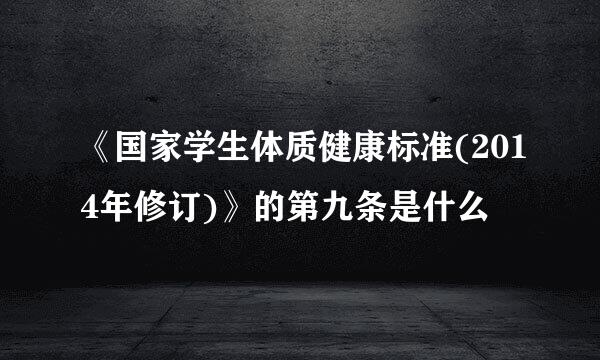 《国家学生体质健康标准(2014年修订)》的第九条是什么